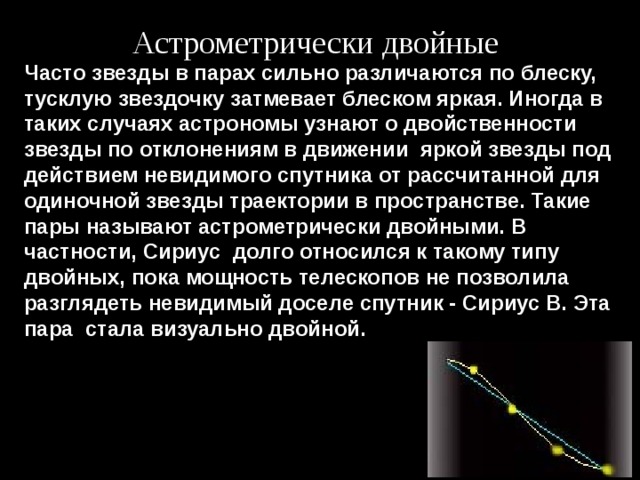 Астрометрически двойные

Часто звезды в парах сильно различаются по блеску, тусклую звездочку затмевает блеском яркая. Иногда в таких случаях астрономы узнают о двойственности звезды по отклонениям в движении яркой звезды под действием невидимого спутника от рассчитанной для одиночной звезды траектории в пространстве. Такие пары называют астрометрически двойными. В частности, Сириус долго относился к такому типу двойных, пока мощность телескопов не позволила разглядеть невидимый доселе спутник - Сириус В. Эта пара стала визуально двойной.